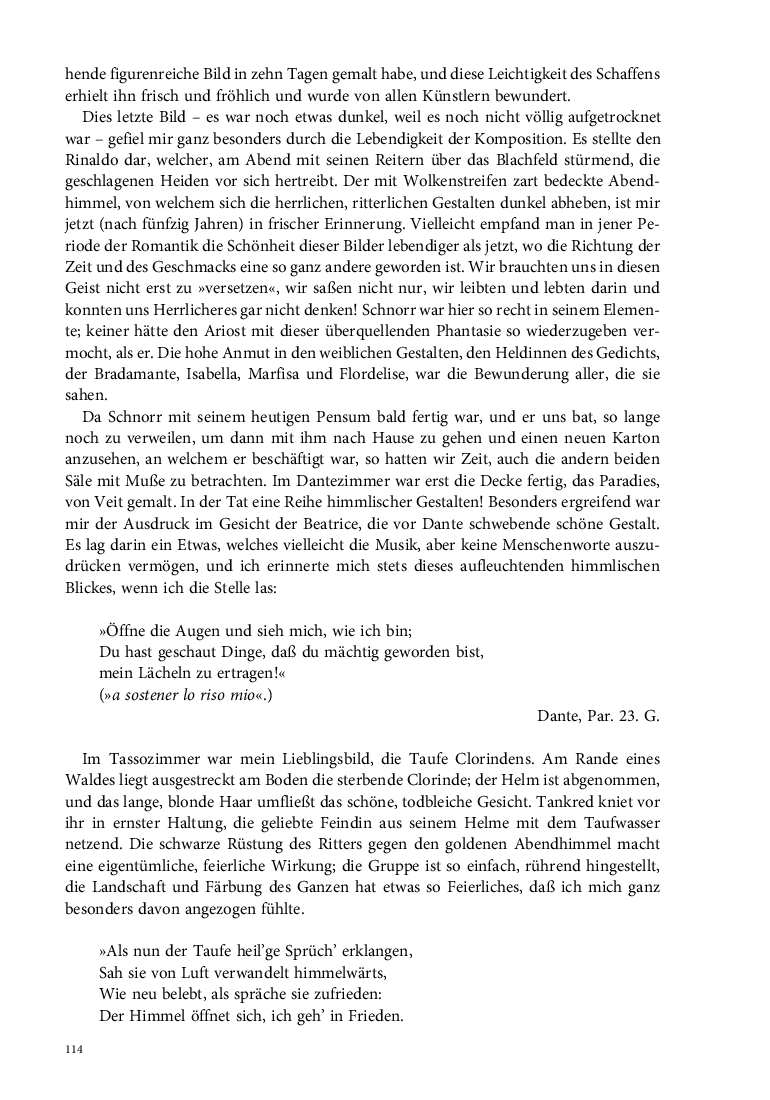 hende figurenreiche Bild in zehn Tagen gemalt habe, und diese Leichtigkeit des Schaffens erhielt ihn frisch und fröhlich und wurde von allen Künstlern bewundert.

Dies letzte Bild – es war noch etwas dunkel, weil es noch nicht völlig aufgetrocknet war – gefiel mir ganz besonders durch die Lebendigkeit der Komposition. Es stellte den Rinaldo dar, welcher, am Abend mit seinen Reitern über das Blachfeld stürmend, die geschlagenen Heiden vor sich hertreibt. Der mit Wolkenstreifen zart bedeckte Abendhimmel, von welchem sich die herrlichen, ritterlichen Gestalten dunkel abheben, ist mir jetzt (nach fünfzig Jahren) in frischer Erinnerung. Vielleicht empfand man in jener Periode der Romantik die Schönheit dieser Bilder lebendiger als jetzt, wo die Richtung der Zeit und des Geschmacks eine so ganz andere geworden ist. Wir brauchten uns in diesen Geist nicht erst zu »versetzen«, wir saßen nicht nur, wir leibten und lebten darin und konnten uns Herrlicheres gar nicht denken! Schnorr war hier so recht in seinem Elemente; keiner hätte den Ariost mit dieser überquellenden Phantasie so wiederzugeben vermocht, als er. Die hohe Anmut in den weiblichen Gestalten, den Heldinnen des Gedichts, der Bradamante, Isabella, Marfisa und Flordelise, war die Bewunderung aller, die sie sahen.

Da Schnorr mit seinem heutigen Pensum bald fertig war, und er uns bat, so lange noch zu verweilen, um dann mit ihm nach Hause zu gehen und einen neuen Karton anzusehen, an welchem er beschäftigt war, so hatten wir Zeit, auch die andern beiden Säle mit Muße zu betrachten. Im Dantezimmer war erst die Decke fertig, das Paradies, von Veit gemalt. In der Tat eine Reihe himmlischer Gestalten! Besonders ergreifend war mir der Ausdruck im Gesicht der Beatrice, die vor Dante schwebende schöne Gestalt. Es lag darin ein Etwas, welches vielleicht die Musik, aber keine Menschenworte auszudrücken vermögen, und ich erinnerte mich stets dieses aufleuchtenden himmlischen Blickes, wenn ich die Stelle las:

»Öffne die Augen und sieh mich, wie ich bin;
Du hast geschaut Dinge, daß du mächtig geworden bist,
mein Lächeln zu ertragen!«
(»a sostener lo riso mio«.)

Dante, Par. 23. G.

Im Tassozimmer war mein Lieblingsbild, die Taufe Clorindens. Am Rande eines Waldes liegt ausgestreckt am Boden die sterbende Clorinde; der Helm ist abgenommen, und das lange, blonde Haar umfließt das schöne, todbleiche Gesicht. Tankred kniet vor ihr in ernster Haltung, die geliebte Feindin aus seinem Helme mit dem Taufwasser netzend. Die schwarze Rüstung des Ritters gegen den goldenen Abendhimmel macht eine eigentümliche, feierliche Wirkung; die Gruppe ist so einfach, rührend hingestellt, die Landschaft und Färbung des Ganzen hat etwas so Feierliches, daß ich mich ganz besonders davon angezogen fühlte.

»Als nun der Taufe heil'ge Sprüch' erklangen,
Sah sie von Luft verwandelt himmelwärts,
Wie neu belebt, als spräche sie zufrieden:
Der Himmel öffnet sich, ich geh' in Frieden.

114